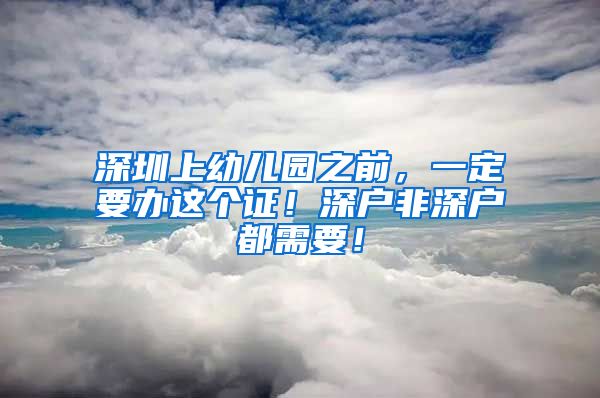 深圳上幼儿园之前，一定要办这个证！深户非深户都需要！